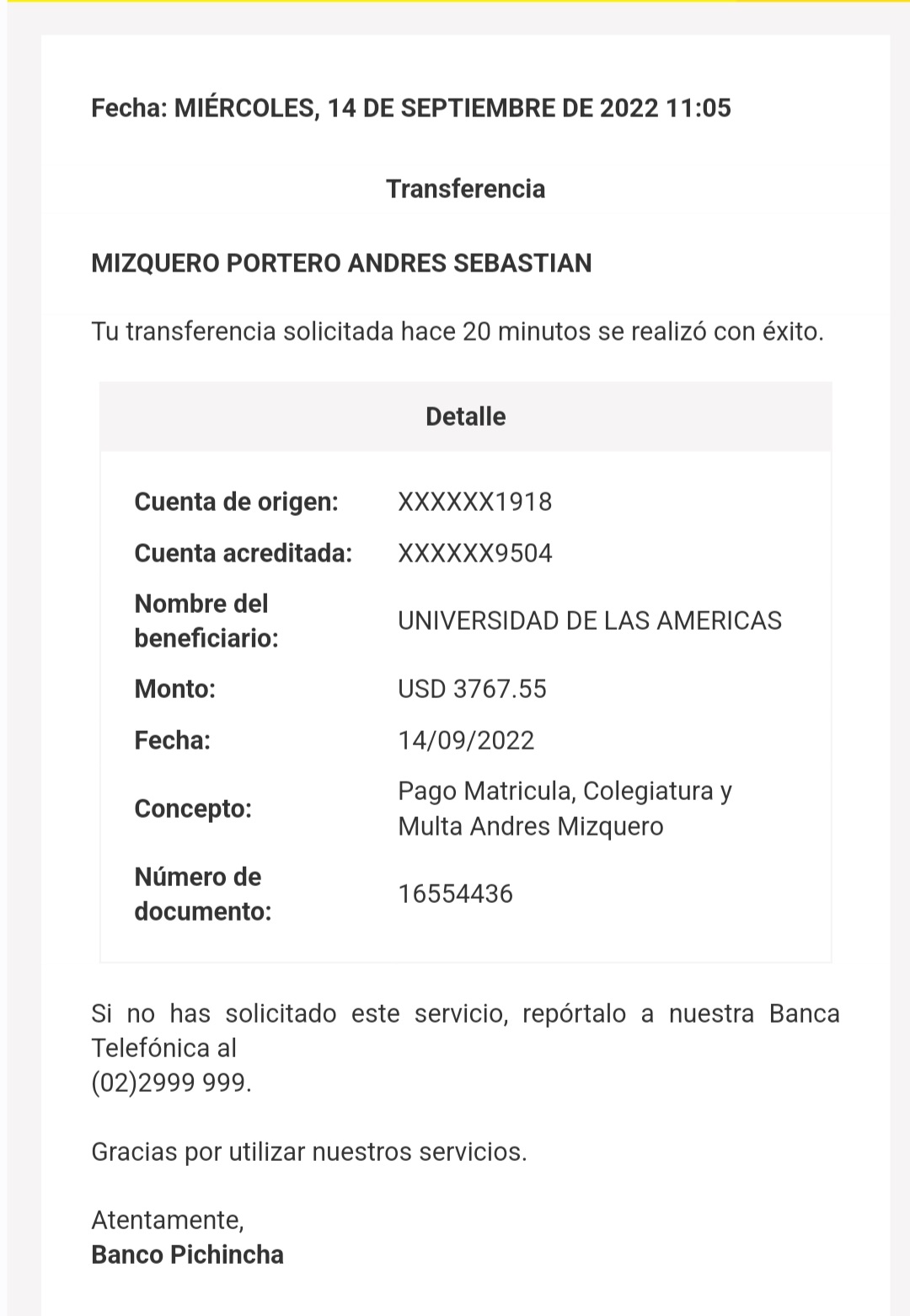 Fecha: MIÉRCOLES, 14 DE SEPTIEMBRE DE 2022 11:05

Transferencia

MIZQUERO PORTERO ANDRES SEBASTIAN

Tu transferencia solicitada hace 20 minutos se realizó con éxito.

| Detalle | |
|---|---|
| Cuenta de origen: | XXXXXX1918 |
| Cuenta acreditada: | XXXXXX9504 |
| Nombre del beneficiario: | UNIVERSIDAD DE LAS AMERICAS |
| Monto: | USD 3767.55 |
| Fecha: | 14/09/2022 |
| Concepto: | Pago Matricula, Colegiatura y Multa Andres Mizquero |
| Número de documento: | 16554436 |

Si no has solicitado este servicio, repórtalo a nuestra Banca Telefónica al
(02)2999 999.

Gracias por utilizar nuestros servicios.

Atentamente,
Banco Pichincha